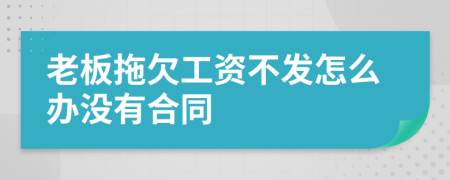 老板拖欠工资不发怎么办没有合同